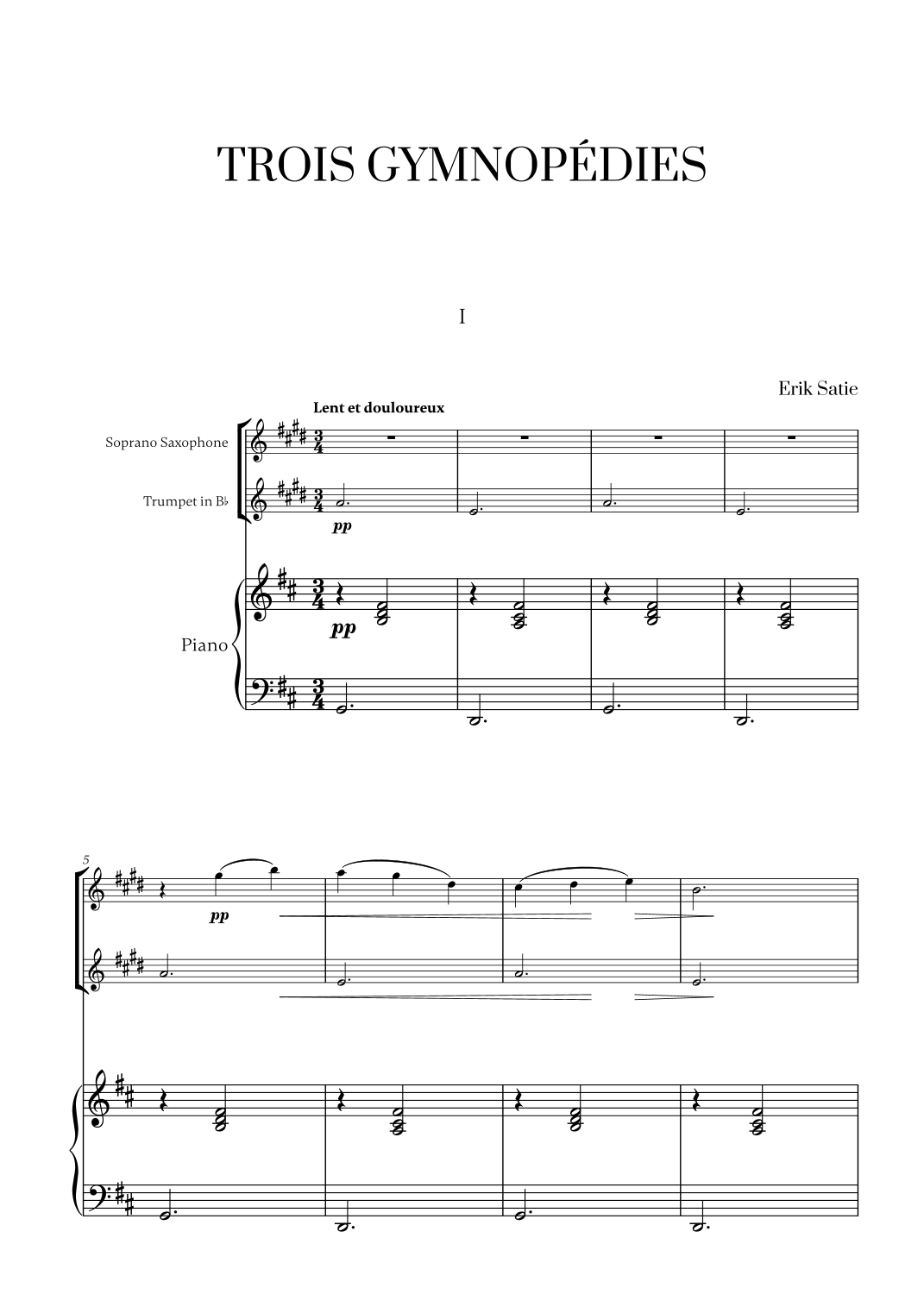 TROIS GYMNOPÉDIES

I

Erik Satie

Lent et douloureux

Soprano Saxophone

Trumpet in B♭

pp

Piano

pp

5

pp